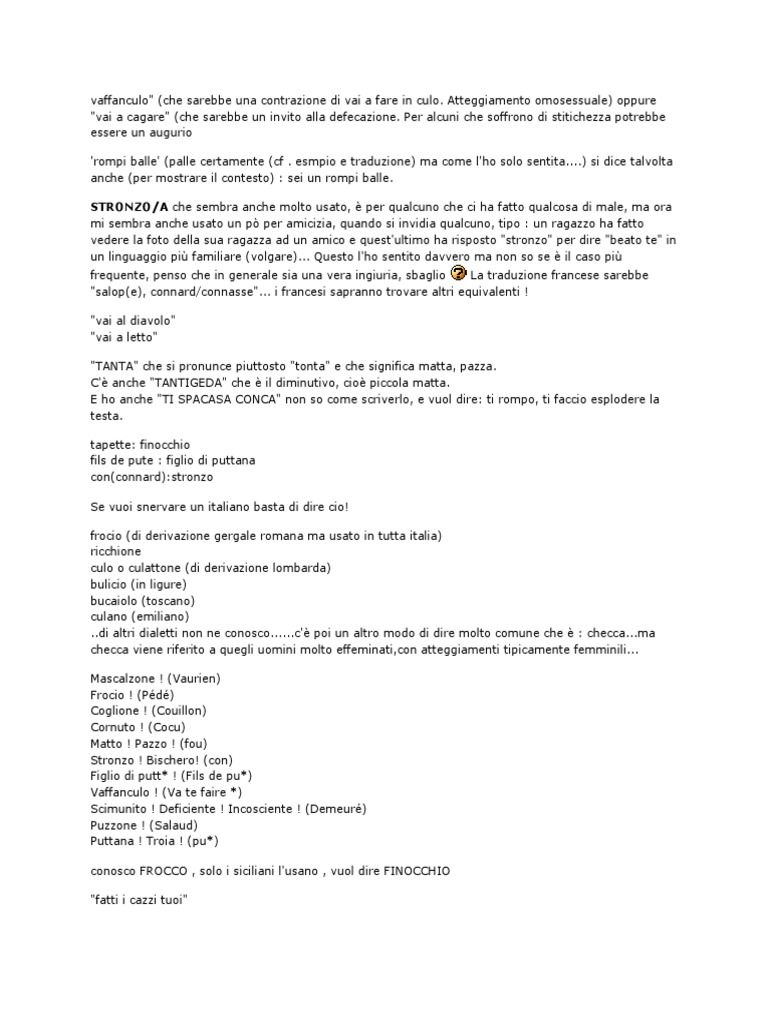 vaffanculo" (che sarebbe una contrazione di vai a fare in culo. Atteggiamento omosessuale) oppure "vai a cagare" (che sarebbe un invito alla defecazione. Per alcuni che soffrono di stitichezza potrebbe essere un augurio

'rompi balle' (palle certamente (cf . esmpio e traduzione) ma come l'ho solo sentita....) si dice talvolta anche (per mostrare il contesto) : sei un rompi balle.

STRONZO/A che sembra anche molto usato, è per qualcuno che ci ha fatto qualcosa di male, ma ora mi sembra anche usato un pò per amicizia, quando si invidia qualcuno, tipo : un ragazzo ha fatto vedere la foto della sua ragazza ad un amico e quest'ultimo ha risposto "stronzo" per dire "beato te" in un linguaggio più familiare (volgare)... Questo l'ho sentito davvero ma non so se è il caso più frequente, penso che in generale sia una vera ingiuria, sbaglio La traduzione francese sarebbe "salop(e), connard/connasse"... i francesi sapranno trovare altri equivalenti !

"vai al diavolo"
"vai a letto"

"TANTA" che si pronunce piuttosto "tonta" e che significa matta, pazza.
C'è anche "TANTIGEDA" che è il diminutivo, cioè piccola matta.
E ho anche "TI SPACASA CONCA" non so come scriverlo, e vuol dire: ti rompo, ti faccio esplodere la testa.

tapette: finocchio
fils de pute : figlio di puttana
con(connard):stronzo

Se vuoi snervare un italiano basta di dire cio!

frocio (di derivazione gergale romana ma usato in tutta italia)
ricchione
culo o culattone (di derivazione lombarda)
bulicio (in ligure)
bucaiolo (toscano)
culano (emiliano)
..di altri dialetti non ne conosco......c'è poi un altro modo di dire molto comune che è : checca...ma checca viene riferito a quegli uomini molto effeminati,con atteggiamenti tipicamente femminili...

Mascalzone ! (Vaurien)
Frocio ! (Pédé)
Coglione ! (Couillon)
Cornuto ! (Cocu)
Matto ! Pazzo ! (fou)
Stronzo ! Bischero! (con)
Figlio di putt* ! (Fils de pu*)
Vaffanculo ! (Va te faire *)
Scimunito ! Deficiente ! Incosciente ! (Demeuré)
Puzzone ! (Salaud)
Puttana ! Troia ! (pu*)

conosco FROCCO , solo i siciliani l'usano , vuol dire FINOCCHIO

"fatti i cazzi tuoi"